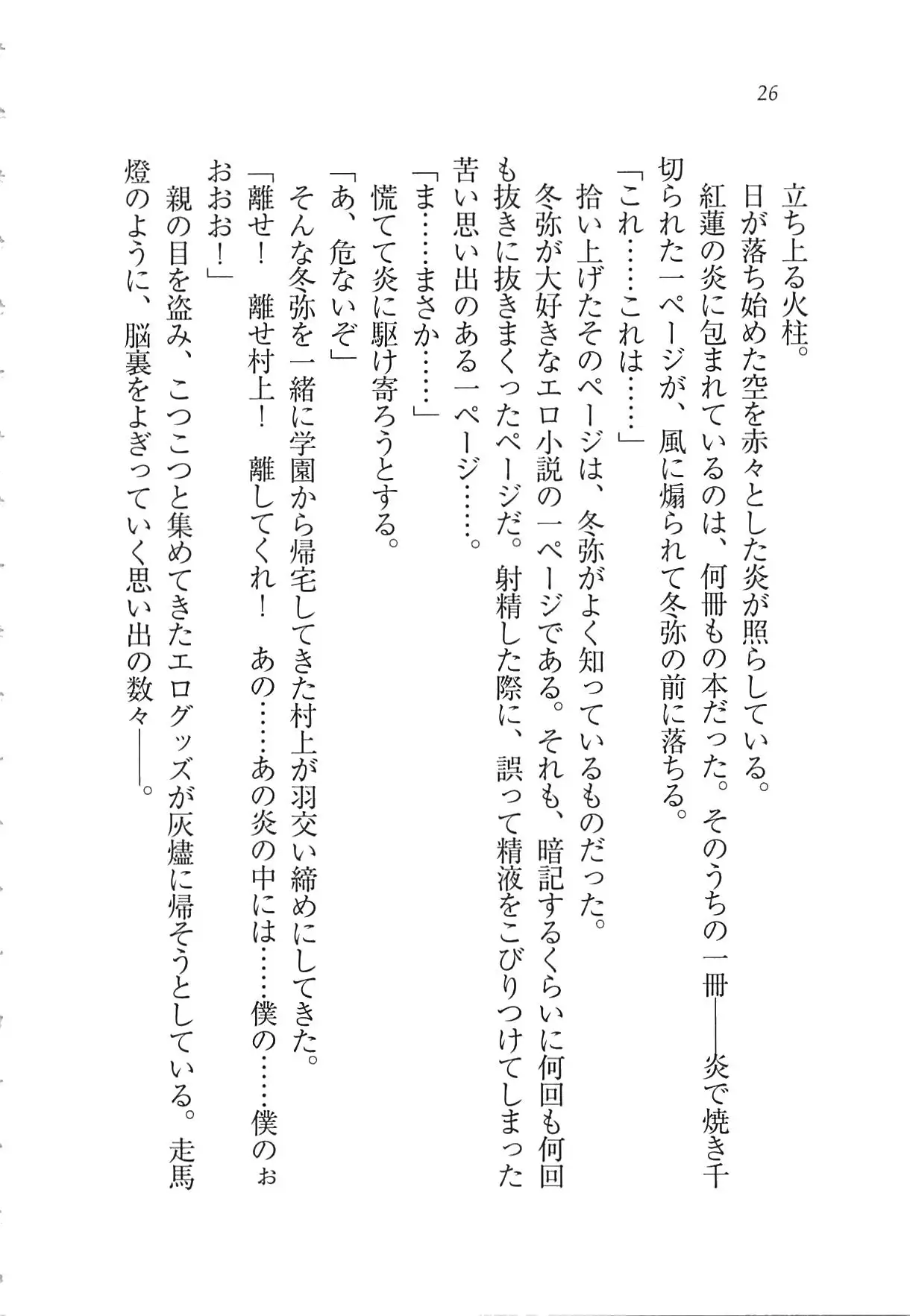 26

立ち上る火柱。

日が落ち始めた空を赤々とした炎が照らしている。

紅蓮の炎に包まれているのは、何冊もの本だった。そのうちの一冊——炎で焼き千切られた一ページが、風に煽られて冬弥の前に落ちる。

「これ……これは……」

拾い上げたそのページは、冬弥がよく知っているものだった。

冬弥が大好きなエロ小説の一ページである。それも、暗記するくらいに何回も何回も抜きに抜きまくったページだ。射精した際に、誤って精液をこびりつけてしまった苦い思い出のある一ページ……。

「ま……まさか……」

慌てて炎に駆け寄ろうとする。

「あ、危ないぞ」

そんな冬弥を一緒に学園から帰宅してきた村上が羽交い締めにしてきた。

「離せ！　離せ村上！　離してくれ！　あの……あの炎の中には……僕の……僕のぉおおお！」

親の目を盗み、こつこつと集めてきたエログッズが灰燼に帰そうとしている。走馬燈のように、脳裏をよぎっていく思い出の数々——。